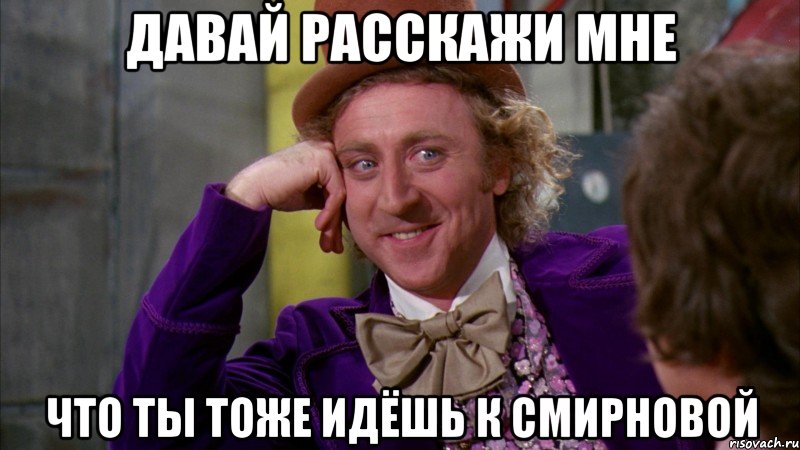 ДАВАЙ РАССКАЖИ МНЕ

ЧТО ТЫ ТОЖЕ ИДЁШЬ К СМИРНОВОЙ

risovach.ru